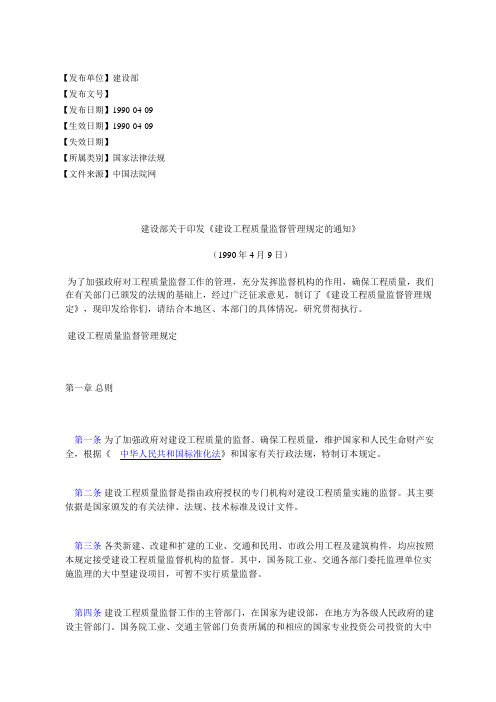 【发布单位】建设部
【发布文号】
【发布日期】1990 04 09
【生效日期】1990 04 09
【失效日期】
【所属类别】国家法律法规
【文件来源】中国法院网

建设部关于印发《建设工程质量监督管理规定的通知》

（1990年4月9日）

为了加强政府对工程质量监督工作的管理，充分发挥监督机构的作用，确保工程质量，我们在有关部门已颁发的法规的基础上，经过广泛征求意见，制订了《建设工程质量监督管理规定》，现印发给你们，请结合本地区、本部门的具体情况，研究贯彻执行。

建设工程质量监督管理规定

第一章 总则

第一条 为了加强政府对建设工程质量的监督、确保工程质量，维护国家和人民生命财产安全，根据《 中华人民共和国标准化法》和国家有关行政法规，特制订本规定。

第二条 建设工程质量监督是指由政府授权的专门机构对建设工程质量实施的监督。其主要依据是国家颁发的有关法律、法规、技术标准及设计文件。

第三条 各类新建、改建和扩建的工业、交通和民用、市政公用工程及建筑构件，均应按照本规定接受建设工程质量监督机构的监督。其中，国务院工业、交通各部门委托监理单位实施监理的大中型建设项目，可暂不实行质量监督。

第四条 建设工程质量监督工作的主管部门，在国家为建设部，在地方为各级人民政府的建设主管部门。国务院工业、交通主管部门负责所属的和相应的国家专业投资公司投资的大中